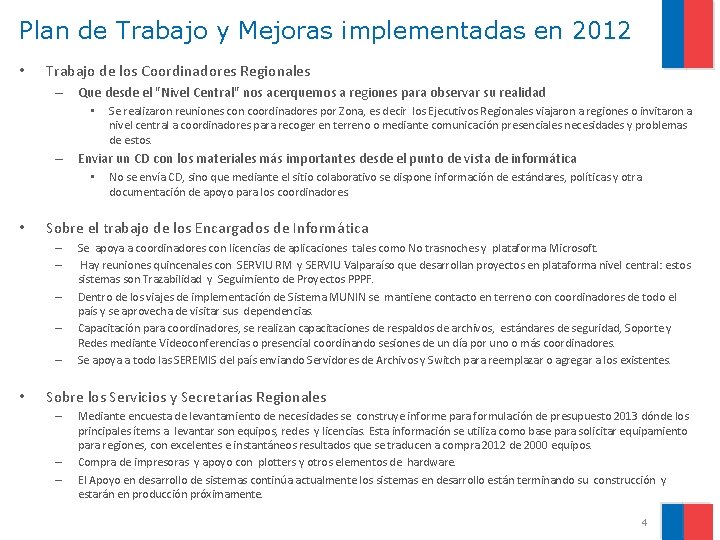 Plan de Trabajo y Mejoras implementadas en 2012

• Trabajo de los Coordinadores Regionales
– Que desde el "Nivel Central" nos acerquemos a regiones para observar su realidad
▪ Se realizaron reuniones con coordinadores por Zona, es decir los Ejecutivos Regionales viajaron a regiones o invitaron a nivel central a coordinadores para recoger en terreno o mediante comunicación presenciales necesidades y problemas de estos.
– Enviar un CD con los materiales más importantes desde el punto de vista de informática
▪ No se envía CD, sino que mediante el sitio colaborativo se dispone información de estándares, políticas y otra documentación de apoyo para los coordinadores

• Sobre el trabajo de los Encargados de Informática
– Se apoya a coordinadores con licencias de aplicaciones tales como No trasnoches y plataforma Microsoft.
– Hay reuniones quincenales con SERVIU RM y SERVIU Valparaíso que desarrollan proyectos en plataforma nivel central: estos sistemas son Trazabilidad y Seguimiento de Proyectos PPPF.
– Dentro de los viajes de implementación de Sistema MUNIN se mantiene contacto en terreno con coordinadores de todo el país y se aprovecha de visitar sus dependencias.
– Capacitación para coordinadores, se realizan capacitaciones de respaldos de archivos, estándares de seguridad, Soporte y Redes mediante Videoconferencias o presencial coordinando sesiones de un día por uno o más coordinadores.
– Se apoya a todo las SEREMIS del país enviando Servidores de Archivos y Switch para reemplazar o agregar a los existentes.

• Sobre los Servicios y Secretarías Regionales
– Mediante encuesta de levantamiento de necesidades se construye informe para formulación de presupuesto 2013 dónde los principales ítems a levantar son equipos, redes y licencias. Esta información se utiliza como base para solicitar equipamiento para regiones, con excelentes e instantáneos resultados que se traducen a compra 2012 de 2000 equipos.
– Compra de impresoras y apoyo con plotters y otros elementos de hardware.
– El Apoyo en desarrollo de sistemas continúa actualmente los sistemas en desarrollo están terminando su construcción y estarán en producción próximamente.

4